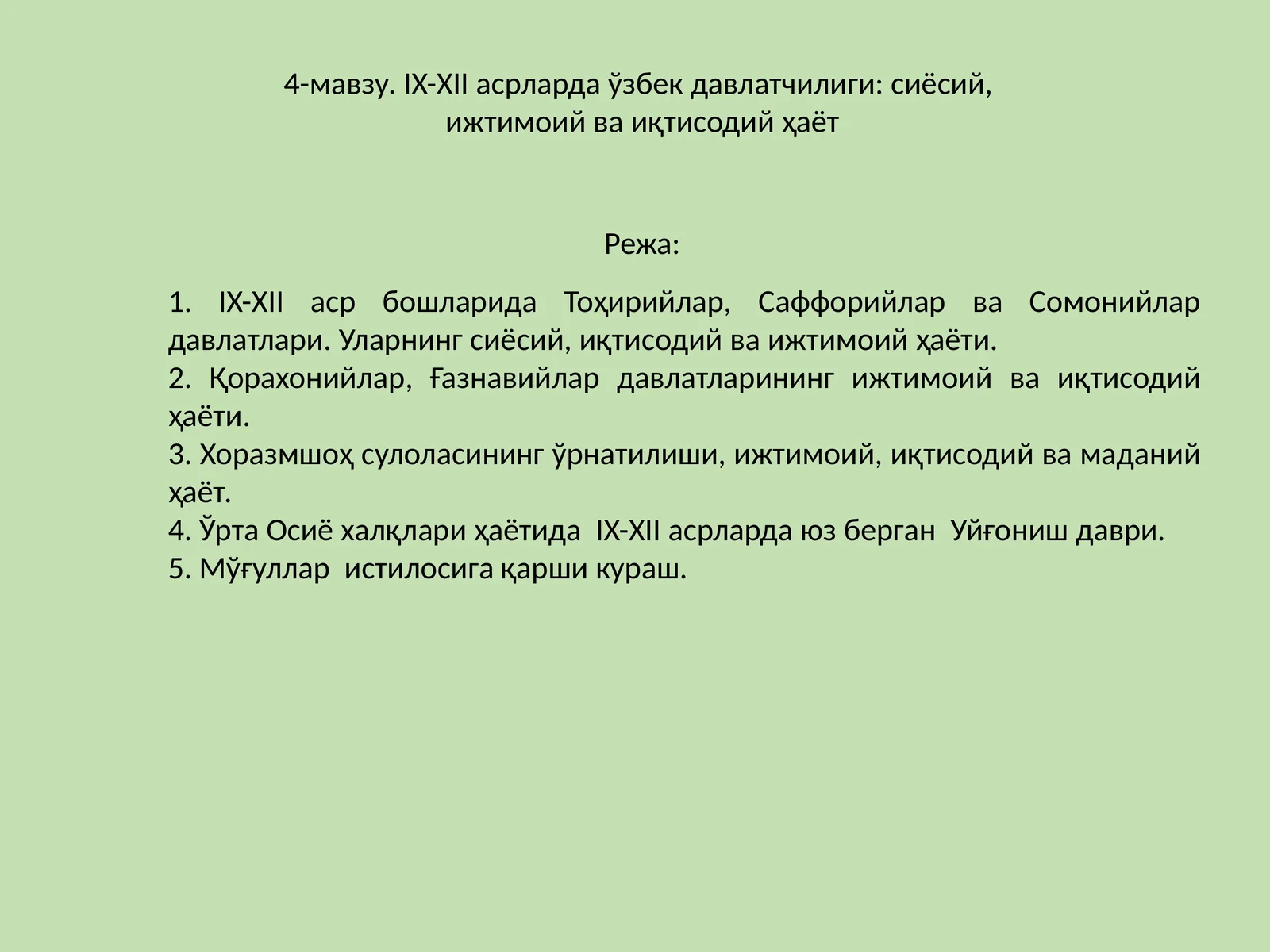 4-мавзу. IX-XII асрларда ўзбек давлатчилиги: сиёсий, ижтимоий ва иқтисодий ҳаёт

Режа:

1. IX-XII аср бошларида Тоҳирийлар, Саффорийлар ва Сомонийлар давлатлари. Уларнинг сиёсий, иқтисодий ва ижтимоий ҳаёти.
2. Қорахонийлар, Ғазнавийлар давлатларининг ижтимоий ва иқтисодий ҳаёти.
3. Хоразмшоҳ сулоласининг ўрнатилиши, ижтимоий, иқтисодий ва маданий ҳаёт.
4. Ўрта Осиё халқлари ҳаётида IX-XII асрларда юз берган Уйғониш даври.
5. Мўғуллар истилосига қарши кураш.